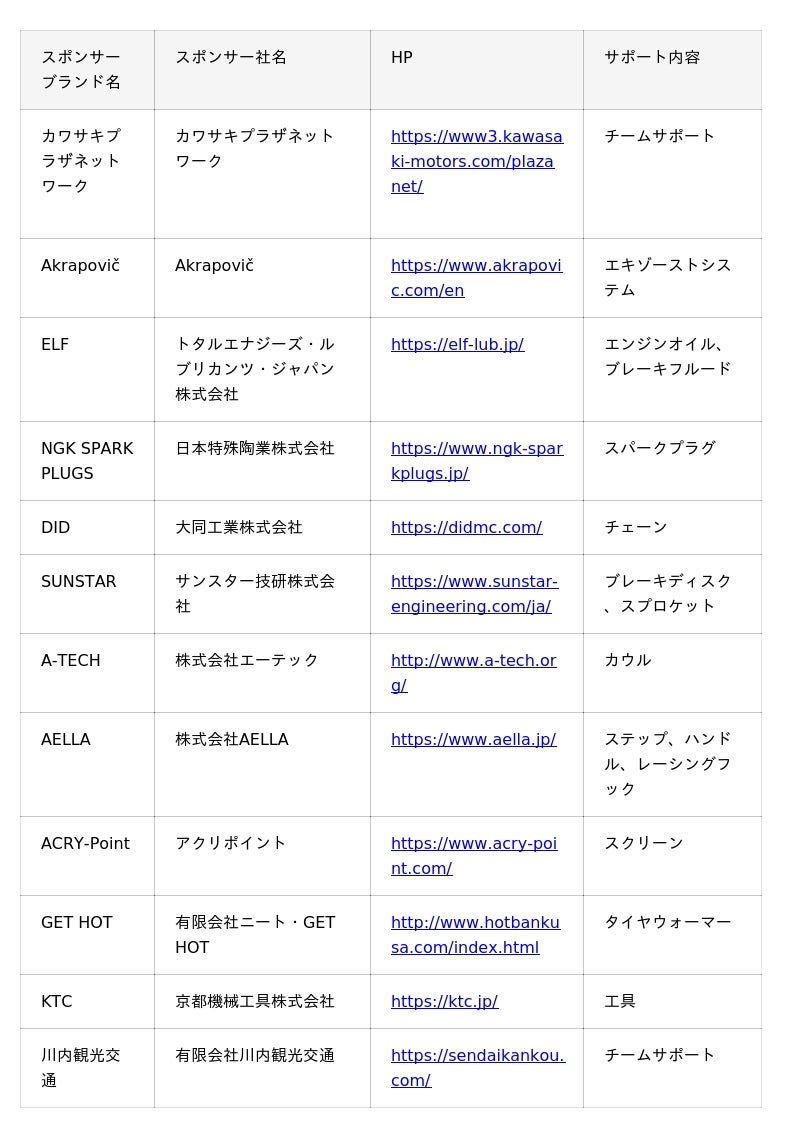 | スポンサーブランド名 | スポンサー社名 | HP | サポート内容 |
|---|---|---|---|
| カワサキプラザネットワーク | カワサキプラザネットワーク | https://www3.kawasaki-motors.com/plazanet/ | チームサポート |
| Akrapovič | Akrapovič | https://www.akrapovic.com/en | エキゾーストシステム |
| ELF | トタルエナジーズ・ルブリカンツ・ジャパン株式会社 | https://elf-lub.jp/ | エンジンオイル、ブレーキフルード |
| NGK SPARK PLUGS | 日本特殊陶業株式会社 | https://www.ngk-sparkplugs.jp/ | スパークプラグ |
| DID | 大同工業株式会社 | https://didmc.com/ | チェーン |
| SUNSTAR | サンスター技研株式会社 | https://www.sunstar-engineering.com/ja/ | ブレーキディスク、スプロケット |
| A-TECH | 株式会社エーテック | http://www.a-tech.org/ | カウル |
| AELLA | 株式会社AELLA | https://www.aella.jp/ | ステップ、ハンドル、レーシングフック |
| ACRY-Point | アクリポイント | https://www.acry-point.com/ | スクリーン |
| GET HOT | 有限会社ニート・GET HOT | http://www.hotbankusa.com/index.html | タイヤウォーマー |
| KTC | 京都機械工具株式会社 | https://ktc.jp/ | 工具 |
| 川内観光交通 | 有限会社川内観光交通 | https://sendaikankou.com/ | チームサポート |